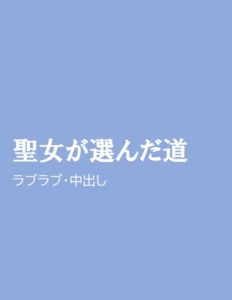 聖女が選んだ道

ラブラブ・中出し